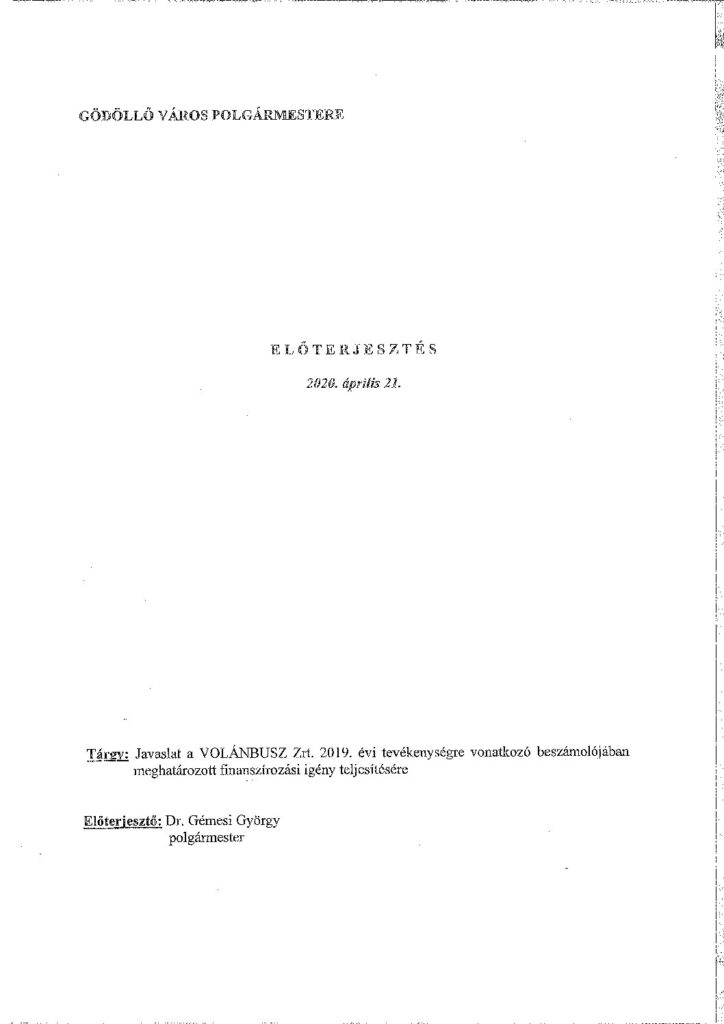 GÖDÖLLŐ VÁROS POLGÁRMESTERE

ELŐTERJESZTÉS

2020. április 21.

Tárgy: Javaslat a VOLÁNBUSZ Zrt. 2019. évi tevékenységre vonatkozó beszámolójában meghatározott finanszírozási igény teljesítésére

Előterjesztő: Dr. Gémesi György
polgármester